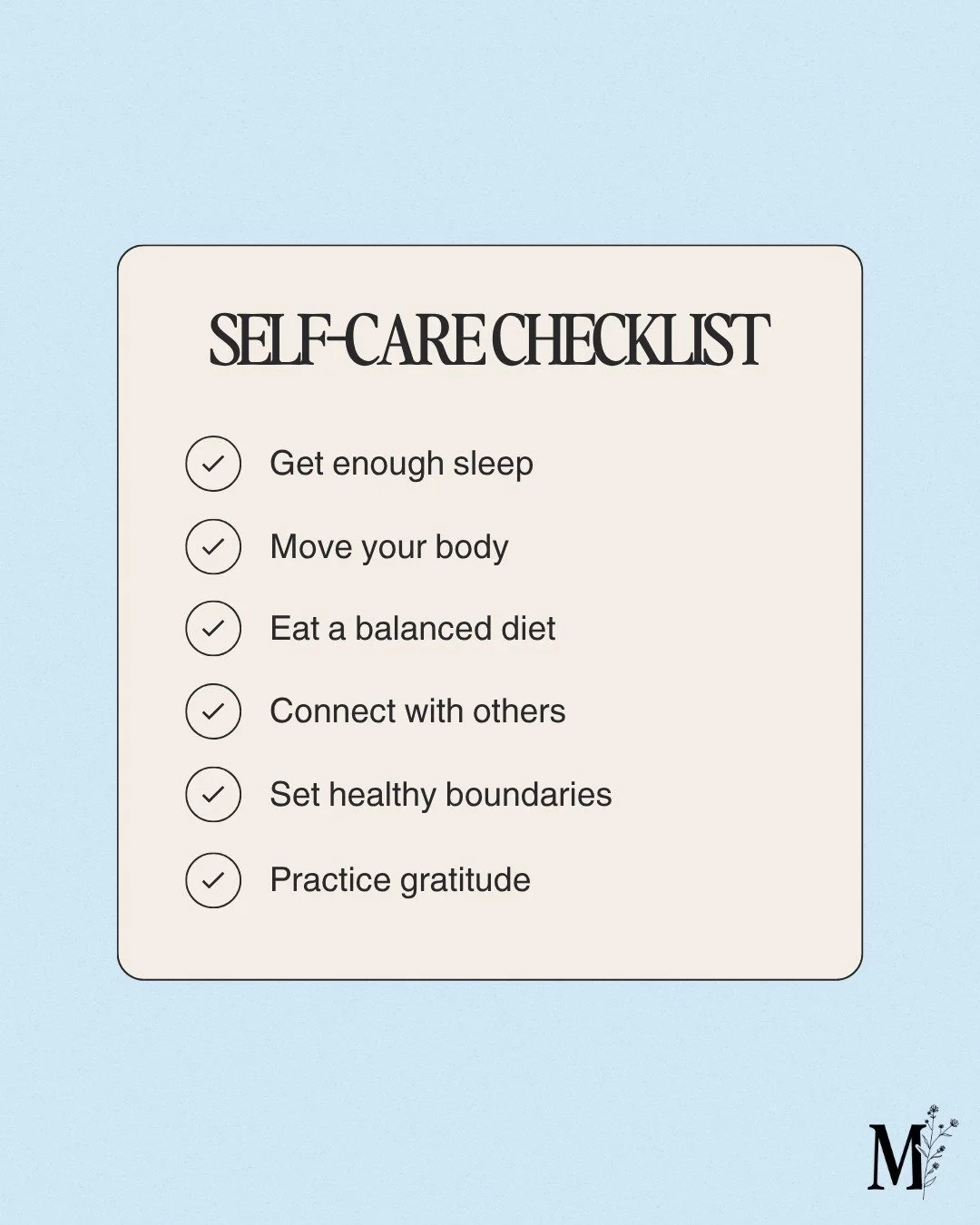 SELF-CARE CHECKLIST

Get enough sleep

Move your body

Eat a balanced diet

Connect with others

Set healthy boundaries

Practice gratitude

M